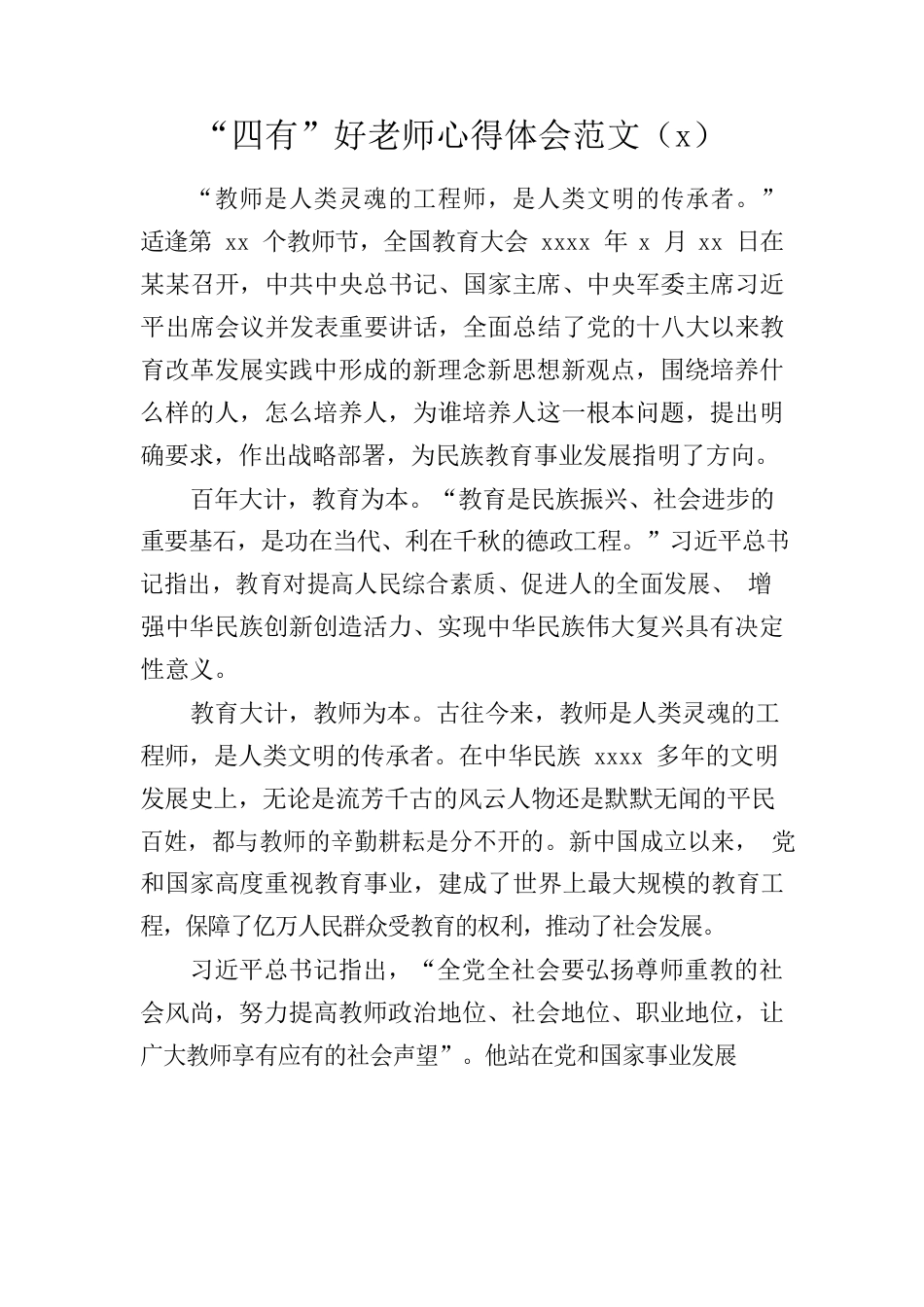 “四有”好老师心得体会范文（x）

“教师是人类灵魂的工程师，是人类文明的传承者。”适逢第 xx 个教师节，全国教育大会 xxxx 年 x 月 xx 日在某某召开，中共中央总书记、国家主席、中央军委主席习近平出席会议并发表重要讲话，全面总结了党的十八大以来教育改革发展实践中形成的新理念新思想新观点，围绕培养什么样的人，怎么培养人，为谁培养人这一根本问题，提出明确要求，作出战略部署，为民族教育事业发展指明了方向。

百年大计，教育为本。“教育是民族振兴、社会进步的重要基石，是功在当代、利在千秋的德政工程。”习近平总书记指出，教育对提高人民综合素质、促进人的全面发展、 增强中华民族创新创造活力、实现中华民族伟大复兴具有决定性意义。

教育大计，教师为本。古往今来，教师是人类灵魂的工程师，是人类文明的传承者。在中华民族 xxxx 多年的文明发展史上，无论是流芳千古的风云人物还是默默无闻的平民百姓，都与教师的辛勤耕耘是分不开的。新中国成立以来， 党和国家高度重视教育事业，建成了世界上最大规模的教育工程，保障了亿万人民群众受教育的权利，推动了社会发展。

习近平总书记指出，“全党全社会要弘扬尊师重教的社会风尚，努力提高教师政治地位、社会地位、职业地位，让广大教师享有应有的社会声望”。他站在党和国家事业发展